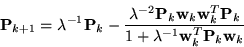 $\mathbf{P}_{k+1} = \lambda^{-1}\mathbf{P}_k - \frac{\lambda^{-2}\mathbf{P}_k\mathbf{w}_k\mathbf{w}_k^T\mathbf{P}_k}{1+\lambda^{-1}\mathbf{w}_k^T\mathbf{P}_k\mathbf{w}_k}$